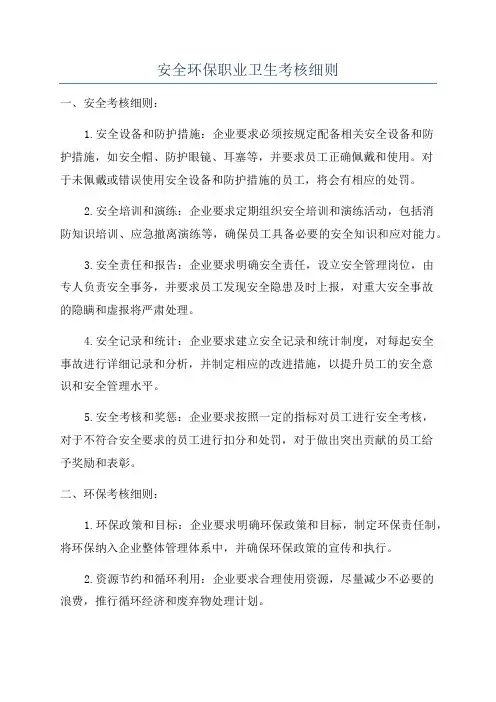 安全环保职业卫生考核细则

一、安全考核细则：

1.安全设备和防护措施：企业要求必须按规定配备相关安全设备和防护措施，如安全帽、防护眼镜、耳塞等，并要求员工正确佩戴和使用。对于未佩戴或错误使用安全设备和防护措施的员工，将会有相应的处罚。

2.安全培训和演练：企业要求定期组织安全培训和演练活动，包括消防知识培训、应急撤离演练等，确保员工具备必要的安全知识和应对能力。

3.安全责任和报告：企业要求明确安全责任，设立安全管理岗位，由专人负责安全事务，并要求员工发现安全隐患及时上报，对重大安全事故的隐瞒和虚报将严肃处理。

4.安全记录和统计：企业要求建立安全记录和统计制度，对每起安全事故进行详细记录和分析，并制定相应的改进措施，以提升员工的安全意识和安全管理水平。

5.安全考核和奖惩：企业要求按照一定的指标对员工进行安全考核，对于不符合安全要求的员工进行扣分和处罚，对于做出突出贡献的员工给予奖励和表彰。

二、环保考核细则：

1.环保政策和目标：企业要求明确环保政策和目标，制定环保责任制，将环保纳入企业整体管理体系中，并确保环保政策的宣传和执行。

2.资源节约和循环利用：企业要求合理使用资源，尽量减少不必要的浪费，推行循环经济和废弃物处理计划。